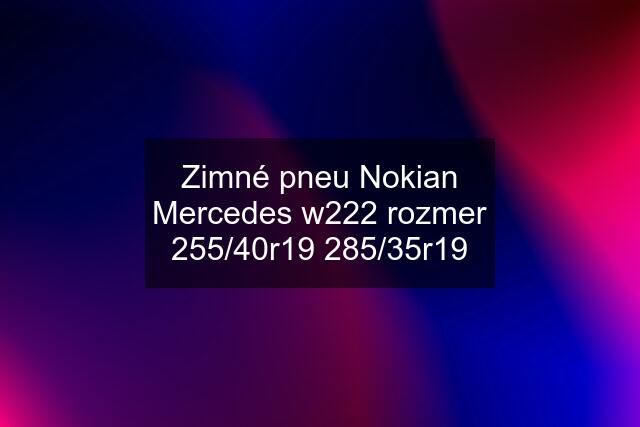 Zimné pneu Nokian Mercedes w222 rozmer 255/40r19 285/35r19